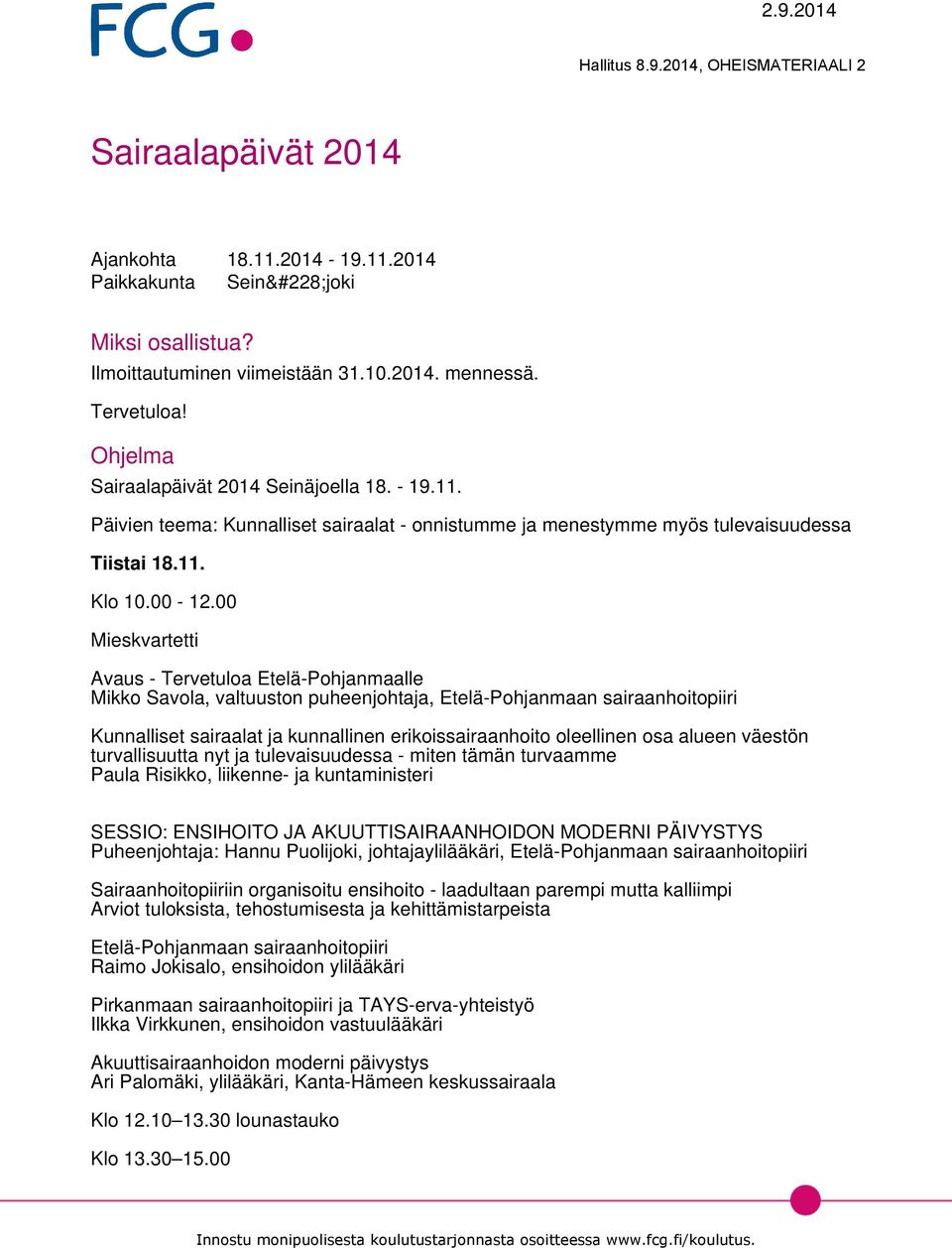 FCG

2.9.2014

Hallitus 8.9.2014, OHEISMATERIAALI 2

Sairaalapäivät 2014

Ajankohta 18.11.2014 - 19.11.2014
Paikkakunta Sein&#228;joki

Miksi osallistua?

Ilmoittautuminen viimeistään 31.10.2014. mennessä.

Tervetuloa!

Ohjelma

Sairaalapäivät 2014 Seinäjoella 18. - 19.11.

Päivien teema: Kunnalliset sairaalat - onnistumme ja menestymme myös tulevaisuudessa

Tiistai 18.11.

Klo 10.00 - 12.00

Mieskvartetti

Avaus - Tervetuloa Etelä-Pohjanmaalle
Mikko Savola, valtuuston puheenjohtaja, Etelä-Pohjanmaan sairaanhoitopiiri

Kunnalliset sairaalat ja kunnallinen erikoissairaanhoito oleellinen osa alueen väestön turvallisuutta nyt ja tulevaisuudessa - miten tämän turvaamme
Paula Risikko, liikenne- ja kuntaministeri

SESSIO: ENSIHOITO JA AKUUTTISAIRAANHOIDON MODERNI PÄIVYSTYS
Puheenjohtaja: Hannu Puolijoki, johtajaylilääkäri, Etelä-Pohjanmaan sairaanhoitopiiri

Sairaanhoitopiiriin organisoitu ensihoito - laadultaan parempi mutta kalliimpi
Arviot tuloksista, tehostumisesta ja kehittämistarpeista

Etelä-Pohjanmaan sairaanhoitopiiri
Raimo Jokisalo, ensihoidon ylilääkäri

Pirkanmaan sairaanhoitopiiri ja TAYS-erva-yhteistyö
Ilkka Virkkunen, ensihoidon vastuulääkäri

Akuuttisairaanhoidon moderni päivystys
Ari Palomäki, ylilääkäri, Kanta-Hämeen keskussairaala

Klo 12.10–13.30 lounastauko

Klo 13.30–15.00

Innostu monipuolisesta koulutustarjonnasta osoitteessa www.fcg.fi/koulutus.